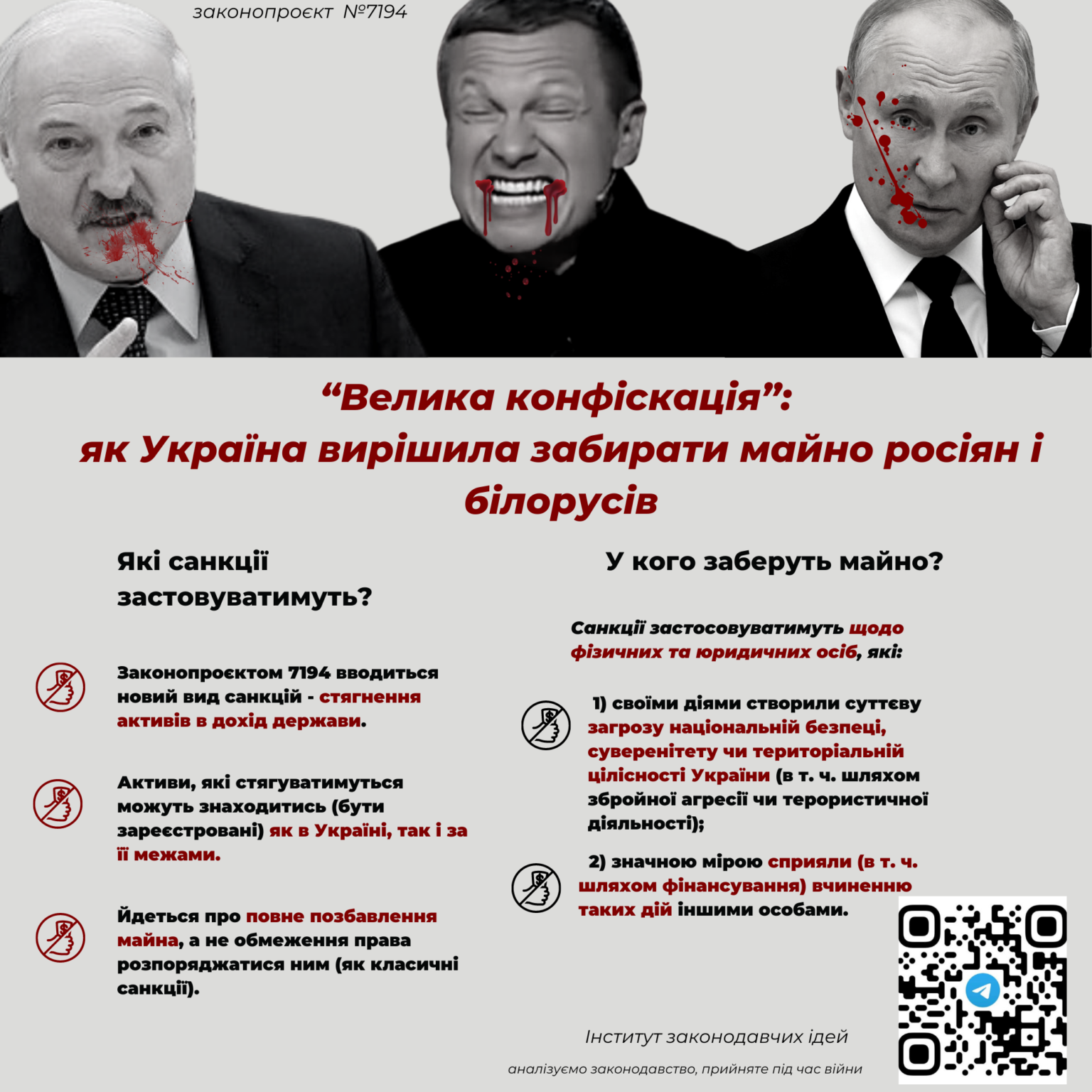 законопроєкт №7194

“Велика конфіскація”: як Україна вирішила забирати майно росіян і білорусів

Які санкції застовуватимуть?

Законопроєктом 7194 вводиться новий вид санкцій - стягнення активів в дохід держави.

Активи, які стягуватимуться можуть знаходитись (бути зареєстровані) як в Україні, так і за її межами.

Йдеться про повне позбавлення майна, а не обмеження права розпоряджатися ним (як класичні санкції).

У кого заберуть майно?

Санкції застосовуватимуть щодо фізичних та юридичних осіб, які:

1) своїми діями створили суттєву загрозу національній безпеці, суверенітету чи територіальній цілісності України (в т. ч. шляхом збройної агресії чи терористичної діяльності);

2) значною мірою сприяли (в т. ч. шляхом фінансування) вчиненню таких дій іншими особами.

Інститут законодавчих ідей

аналізуємо законодавство, прийняте під час війни